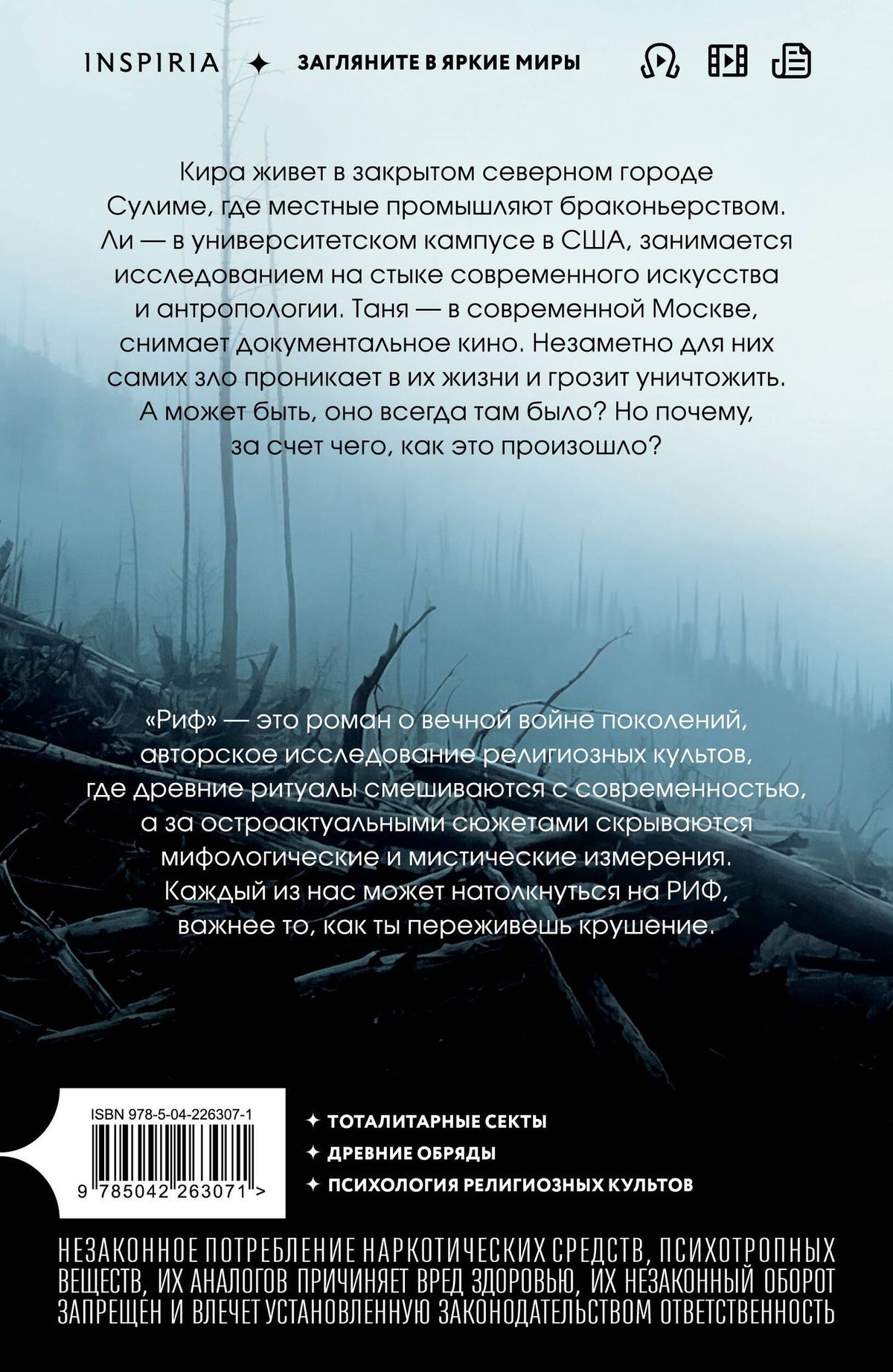 INSPIRIA ✦ ЗАГЛЯНИТЕ В ЯРКИЕ МИРЫ

Кира живет в закрытом северном городе Сулиме, где местные промышляют браконьерством. Ли — в университетском кампусе в США, занимается исследованием на стыке современного искусства и антропологии. Таня — в современной Москве, снимает документальное кино. Незаметно для них самих зло проникает в их жизни и грозит уничтожить. А может быть, оно всегда там было? Но почему, за счет чего, как это произошло?

«Риф» — это роман о вечной войне поколений, авторское исследование религиозных культов, где древние ритуалы смешиваются с современностью, а за остроактуальными сюжетами скрываются мифологические и мистические измерения. Каждый из нас может натолкнуться на РИФ, важнее то, как ты переживешь крушение.

ISBN 978-5-04-226307-1

9 785042 263071 >

✦ ТОТАЛИТАРНЫЕ СЕКТЫ
✦ ДРЕВНИЕ ОБРЯДЫ
✦ ПСИХОЛОГИЯ РЕЛИГИОЗНЫХ КУЛЬТОВ

НЕЗАКОННОЕ ПОТРЕБЛЕНИЕ НАРКОТИЧЕСКИХ СРЕДСТВ, ПСИХОТРОПНЫХ ВЕЩЕСТВ, ИХ АНАЛОГОВ ПРИЧИНЯЕТ ВРЕД ЗДОРОВЬЮ, ИХ НЕЗАКОННЫЙ ОБОРОТ ЗАПРЕЩЕН И ВЛЕЧЕТ УСТАНОВЛЕННУЮ ЗАКОНОДАТЕЛЬСТВОМ ОТВЕТСТВЕННОСТЬ